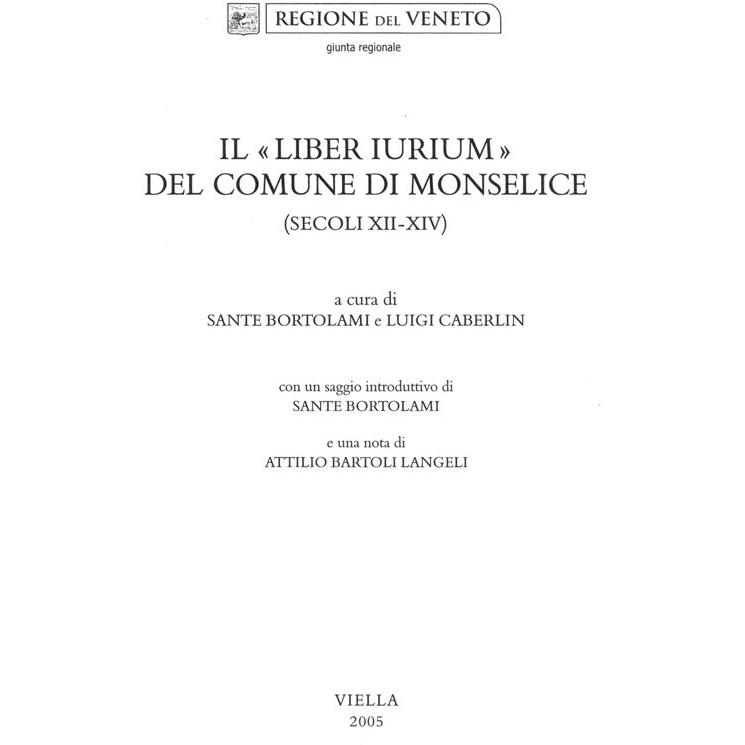 REGIONE DEL VENETO

giunta regionale

IL « LIBER IURIUM »
DEL COMUNE DI MONSELICE
(SECOLI XII-XIV)

a cura di
SANTE BORTOLAMI e LUIGI CABERLIN

con un saggio introduttivo di
SANTE BORTOLAMI

e una nota di
ATTILIO BARTOLI LANGELI

VIELLA
2005